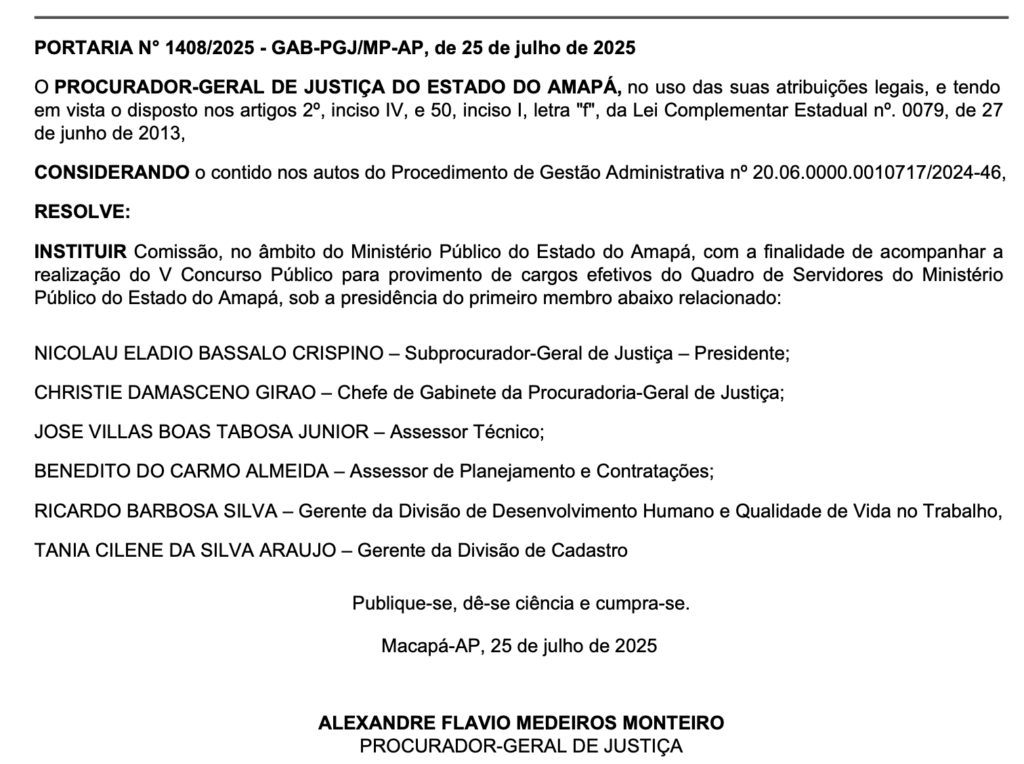 PORTARIA N° 1408/2025 - GAB-PGJ/MP-AP, de 25 de julho de 2025

O PROCURADOR-GERAL DE JUSTIÇA DO ESTADO DO AMAPÁ, no uso das suas atribuições legais, e tendo em vista o disposto nos artigos 2º, inciso IV, e 50, inciso I, letra "f", da Lei Complementar Estadual nº. 0079, de 27 de junho de 2013,

CONSIDERANDO o contido nos autos do Procedimento de Gestão Administrativa nº 20.06.0000.0010717/2024-46,

RESOLVE:

INSTITUIR Comissão, no âmbito do Ministério Público do Estado do Amapá, com a finalidade de acompanhar a realização do V Concurso Público para provimento de cargos efetivos do Quadro de Servidores do Ministério Público do Estado do Amapá, sob a presidência do primeiro membro abaixo relacionado:

NICOLAU ELADIO BASSALO CRISPINO – Subprocurador-Geral de Justiça – Presidente;

CHRISTIE DAMASCENO GIRAO – Chefe de Gabinete da Procuradoria-Geral de Justiça;

JOSE VILLAS BOAS TABOSA JUNIOR – Assessor Técnico;

BENEDITO DO CARMO ALMEIDA – Assessor de Planejamento e Contratações;

RICARDO BARBOSA SILVA – Gerente da Divisão de Desenvolvimento Humano e Qualidade de Vida no Trabalho,

TANIA CILENE DA SILVA ARAUJO – Gerente da Divisão de Cadastro

Publique-se, dê-se ciência e cumpra-se.

Macapá-AP, 25 de julho de 2025

ALEXANDRE FLAVIO MEDEIROS MONTEIRO
PROCURADOR-GERAL DE JUSTIÇA